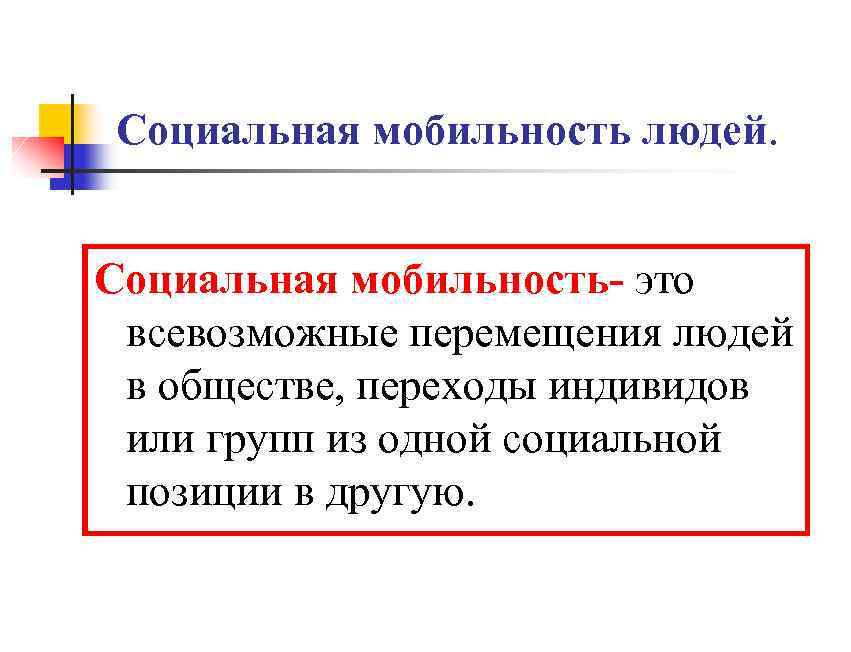 Социальная мобильность людей.

Социальная мобильность- это всевозможные перемещения людей в обществе, переходы индивидов или групп из одной социальной позиции в другую.